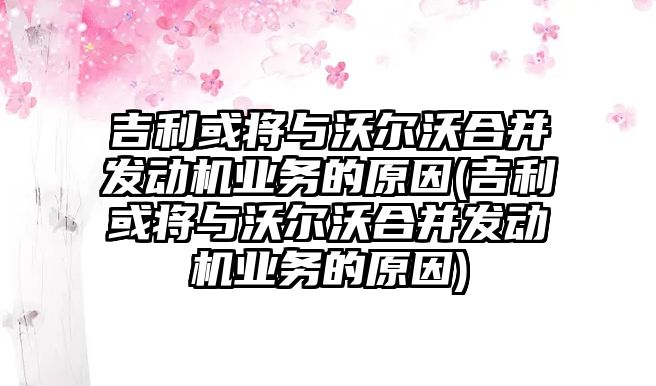 吉利或将与沃尔沃合并发动机业务的原因(吉利或将与沃尔沃合并发动机业务的原因)